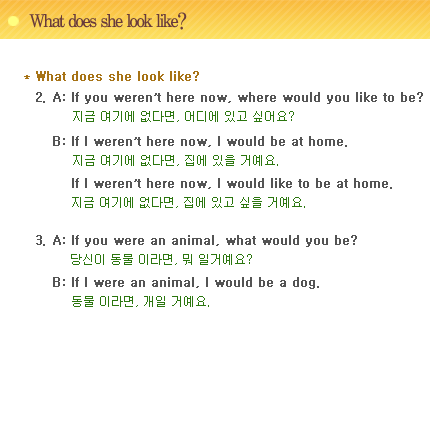 What does she look like?

* What does she look like?

2. A: If you weren't here now, where would you like to be?
지금 여기에 없다면, 어디에 있고 싶어요?

B: If I weren't here now, I would be at home.
지금 여기에 없다면, 집에 있을 거예요.

If I weren't here now, I would like to be at home.
지금 여기에 없다면, 집에 있고 싶을 거예요.

3. A: If you were an animal, what would you be?
당신이 동물 이라면, 뭐 일거예요?

B: If I were an animal, I would be a dog.
동물 이라면, 개일 거예요.